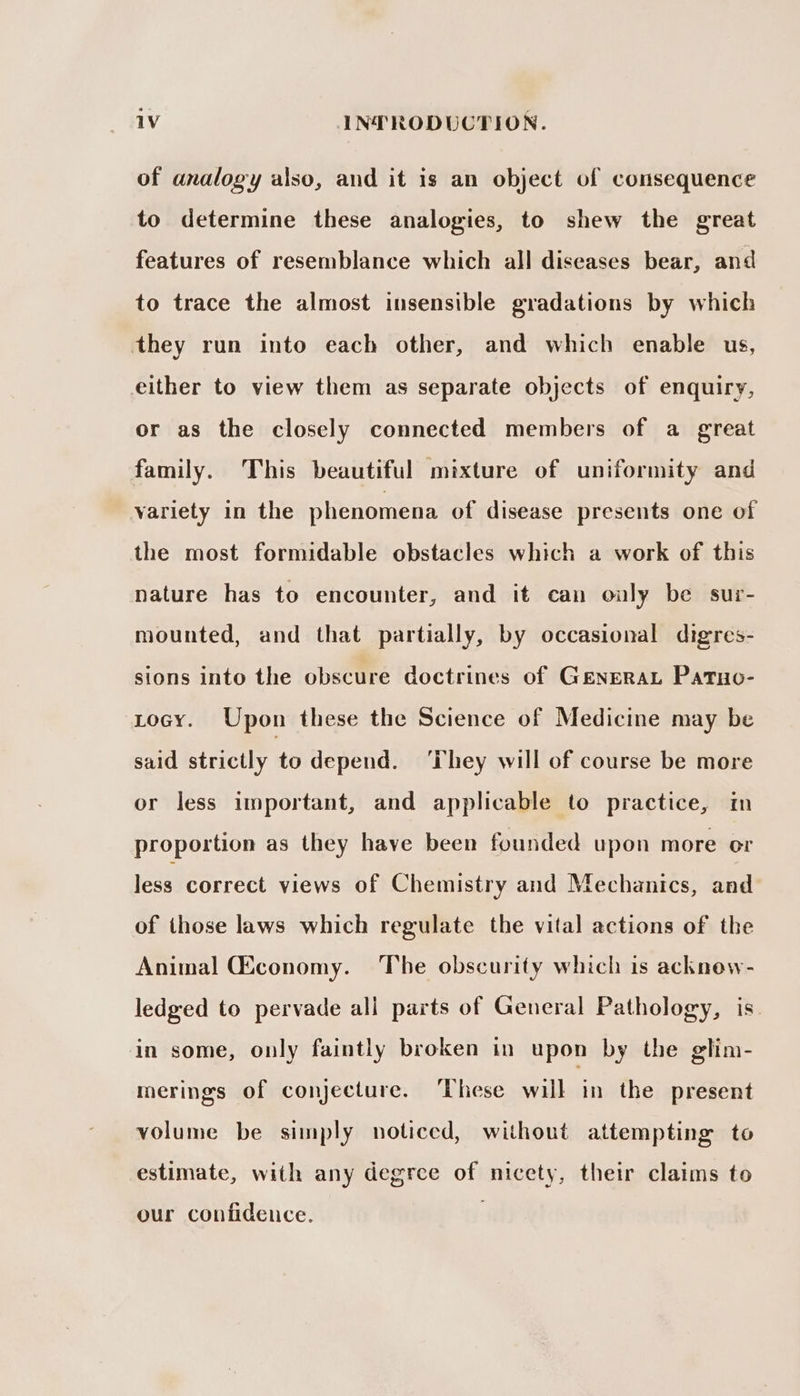 iv INTRODUCTION.

of analogy also, and it is an object of consequence to determine these analogies, to shew the great features of resemblance which all diseases bear, and to trace the almost insensible gradations by which they run into each other, and which enable us, either to view them as separate objects of enquiry, or as the closely connected members of a great family. This beautiful mixture of uniformity and variety in the phenomena of disease presents one of the most formidable obstacles which a work of this nature has to encounter, and it can only be surmounted, and that partially, by occasional digressions into the obscure doctrines of General Pathology. Upon these the Science of Medicine may be said strictly to depend. They will of course be more or less important, and applicable to practice, in proportion as they have been founded upon more or less correct views of Chemistry and Mechanics, and of those laws which regulate the vital actions of the Animal Œconomy. The obscurity which is acknowledged to pervade all parts of General Pathology, is in some, only faintly broken in upon by the glimmerings of conjecture. These will in the present volume be simply noticed, without attempting to estimate, with any degree of nicety, their claims to our confidence.